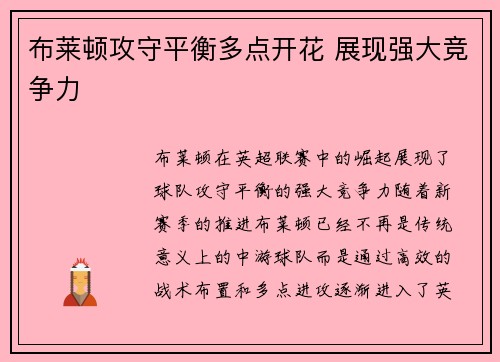 布莱顿攻守平衡多点开花 展现强大竞争力

布莱顿在英超联赛中的崛起展现了球队攻守平衡的强大竞争力随着新赛季的推进布莱顿已经不再是传统意义上的中游球队而是通过高效的战术布置和多点进攻逐渐进入了英